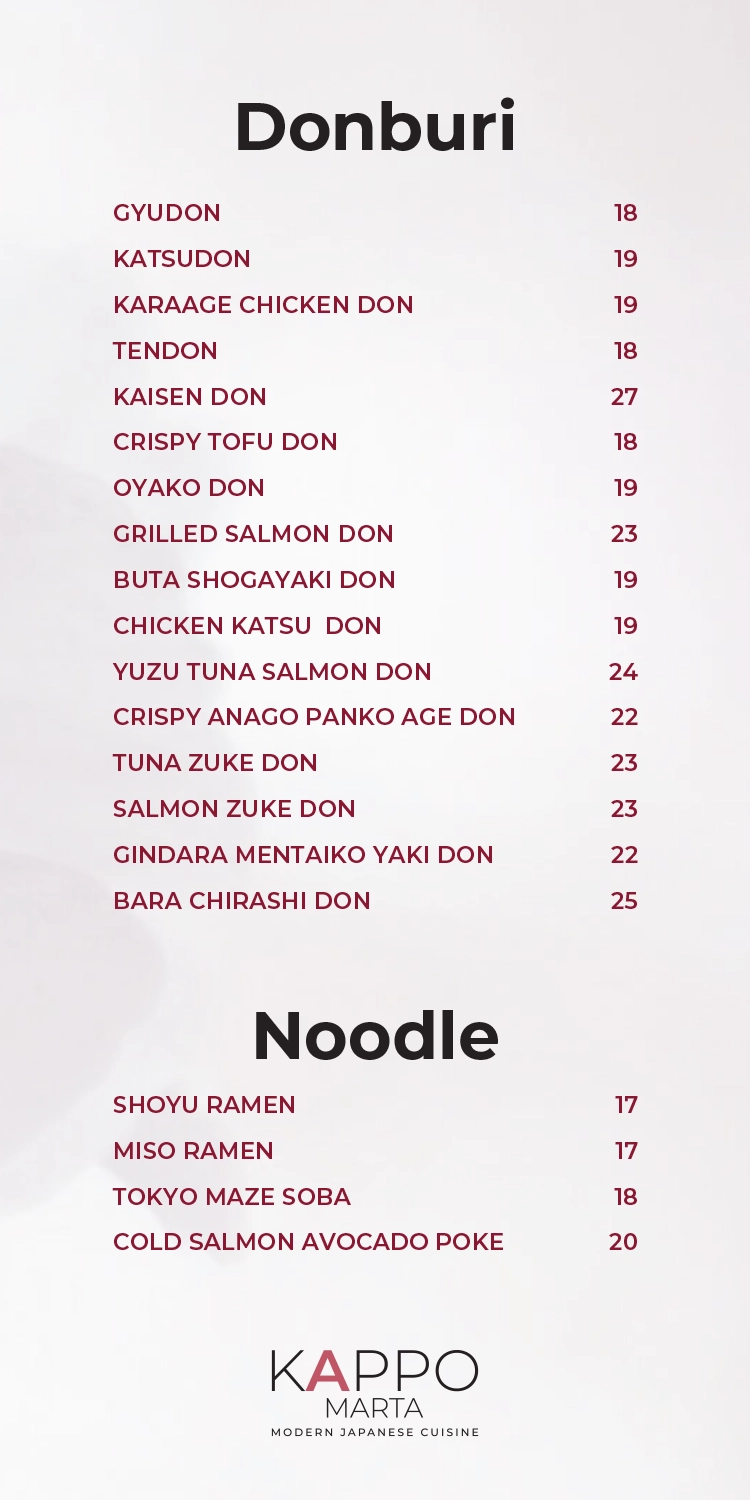 Donburi

GYUDON 18
KATSUDON 19
KARAAGE CHICKEN DON 19
TENDON 18
KAISEN DON 27
CRISPY TOFU DON 18
OYAKO DON 19
GRILLED SALMON DON 23
BUTA SHOGAYAKI DON 19
CHICKEN KATSU DON 19
YUZU TUNA SALMON DON 24
CRISPY ANAGO PANKO AGE DON 22
TUNA ZUKE DON 23
SALMON ZUKE DON 23
GINDARA MENTAIKO YAKI DON 22
BARA CHIRASHI DON 25

Noodle

SHOYU RAMEN 17
MISO RAMEN 17
TOKYO MAZE SOBA 18
COLD SALMON AVOCADO POKE 20

KAPPO
MARTA
MODERN JAPANESE CUISINE